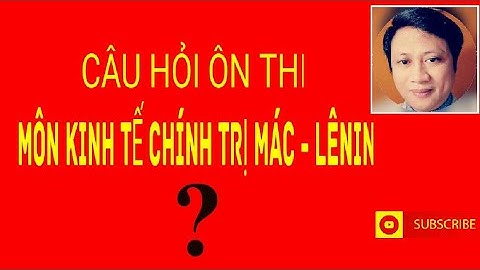 CÂU HỎI ÔN THI

MÔN KINH TẾ CHÍNH TRỊ MÁC - LÊNIN

?

SUBSCRIBE